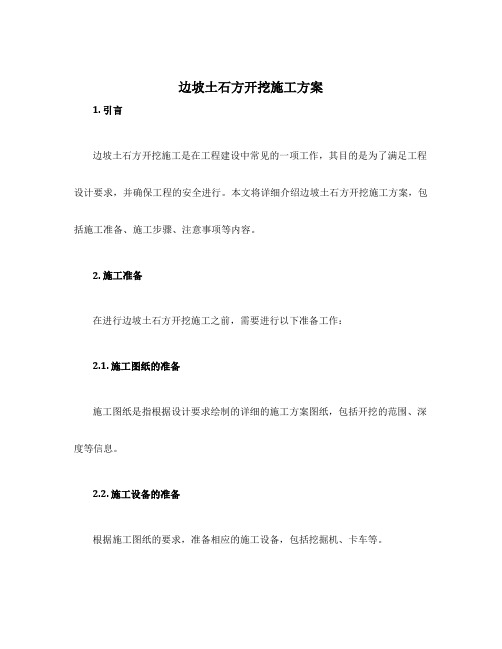 边坡土石方开挖施工方案

1. 引言

边坡土石方开挖施工是在工程建设中常见的一项工作，其目的是为了满足工程设计要求，并确保工程的安全进行。本文将详细介绍边坡土石方开挖施工方案，包括施工准备、施工步骤、注意事项等内容。

2. 施工准备

在进行边坡土石方开挖施工之前，需要进行以下准备工作：

2.1. 施工图纸的准备

施工图纸是指根据设计要求绘制的详细的施工方案图纸，包括开挖的范围、深度等信息。

2.2. 施工设备的准备

根据施工图纸的要求，准备相应的施工设备，包括挖掘机、卡车等。